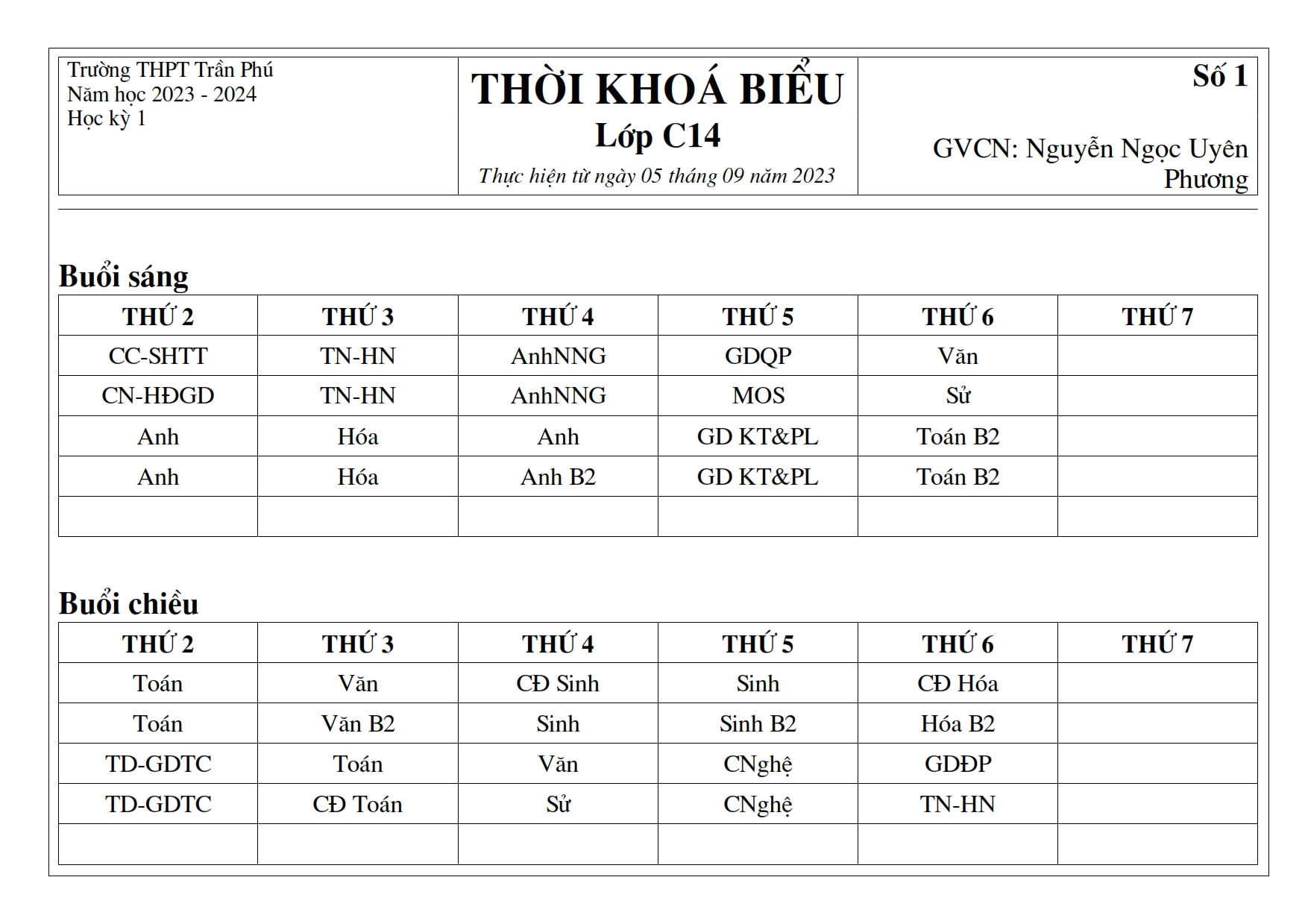 Trường THPT Trần Phú
Năm học 2023 - 2024
Học kỳ 1

THỜI KHOÁ BIỂU
Lớp C14
Thực hiện từ ngày 05 tháng 09 năm 2023

Số 1

GVCN: Nguyễn Ngọc Uyên Phương

Buổi sáng

| THỨ 2 | THỨ 3 | THỨ 4 | THỨ 5 | THỨ 6 | THỨ 7 |
|---|---|---|---|---|---|
| CC-SHTT | TN-HN | AnhNNG | GDQP | Văn | |
| CN-HĐGD | TN-HN | AnhNNG | MOS | Sử | |
| Anh | Hóa | Anh | GD KT&PL | Toán B2 | |
| Anh | Hóa | Anh B2 | GD KT&PL | Toán B2 | |
| | | | | | |

Buổi chiều

| THỨ 2 | THỨ 3 | THỨ 4 | THỨ 5 | THỨ 6 | THỨ 7 |
|---|---|---|---|---|---|
| Toán | Văn | CĐ Sinh | Sinh | CĐ Hóa | |
| Toán | Văn B2 | Sinh | Sinh B2 | Hóa B2 | |
| TD-GDTC | Toán | Văn | CNghệ | GDĐP | |
| TD-GDTC | CĐ Toán | Sử | CNghệ | TN-HN | |
| | | | | | |